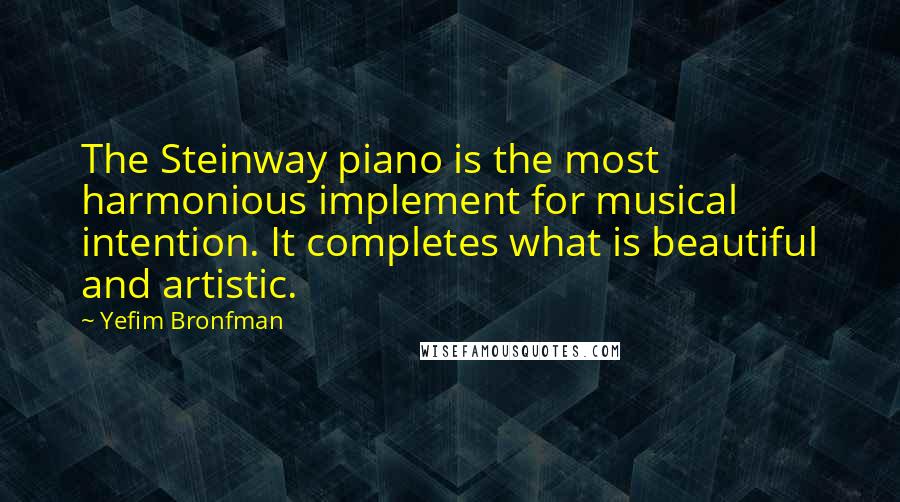 The Steinway piano is the most harmonious implement for musical intention. It completes what is beautiful and artistic.

~ Yefim Bronfman

WISEFAMOUSQUOTES.COM